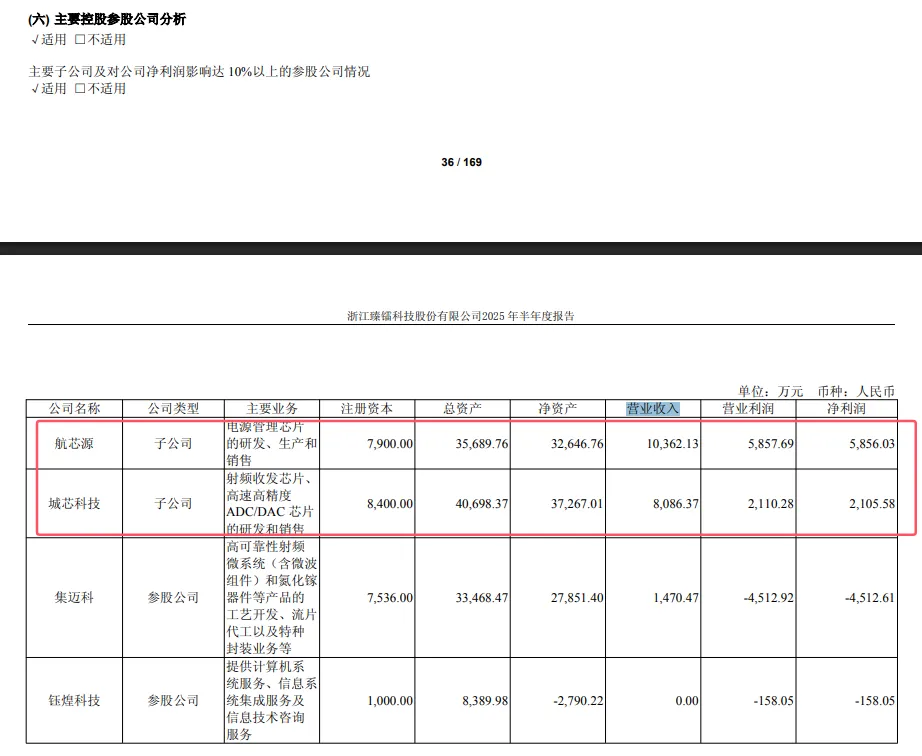 (六) 主要控股参股公司分析
√适用 □不适用

主要子公司及对公司净利润影响达 10%以上的参股公司情况
√适用 □不适用

36 / 169

浙江臻镭科技股份有限公司2025 年半年度报告

单位：万元 币种：人民币

| 公司名称 | 公司类型 | 主要业务 | 注册资本 | 总资产 | 净资产 | 营业收入 | 营业利润 | 净利润 |
|---|---|---|---|---|---|---|---|---|
| 航芯源 | 子公司 | 电源管理芯片的研发、生产和销售 | 7,900.00 | 35,689.76 | 32,646.76 | 10,362.13 | 5,857.69 | 5,856.03 |
| 城芯科技 | 子公司 | 射频收发芯片、高速高精度ADC/DAC 芯片的研发和销售 | 8,400.00 | 40,698.37 | 37,267.01 | 8,086.37 | 2,110.28 | 2,105.58 |
| 集迈科 | 参股公司 | 高可靠性射频微系统（含微波组件）和氮化镓器件等产品的工艺开发、流片代工以及特种封装业务等 | 7,536.00 | 33,468.47 | 27,851.40 | 1,470.47 | -4,512.92 | -4,512.61 |
| 钰煌科技 | 参股公司 | 提供计算机系统服务、信息系统集成服务及信息技术咨询服务 | 1,000.00 | 8,389.98 | -2,790.22 | 0.00 | -158.05 | -158.05 |